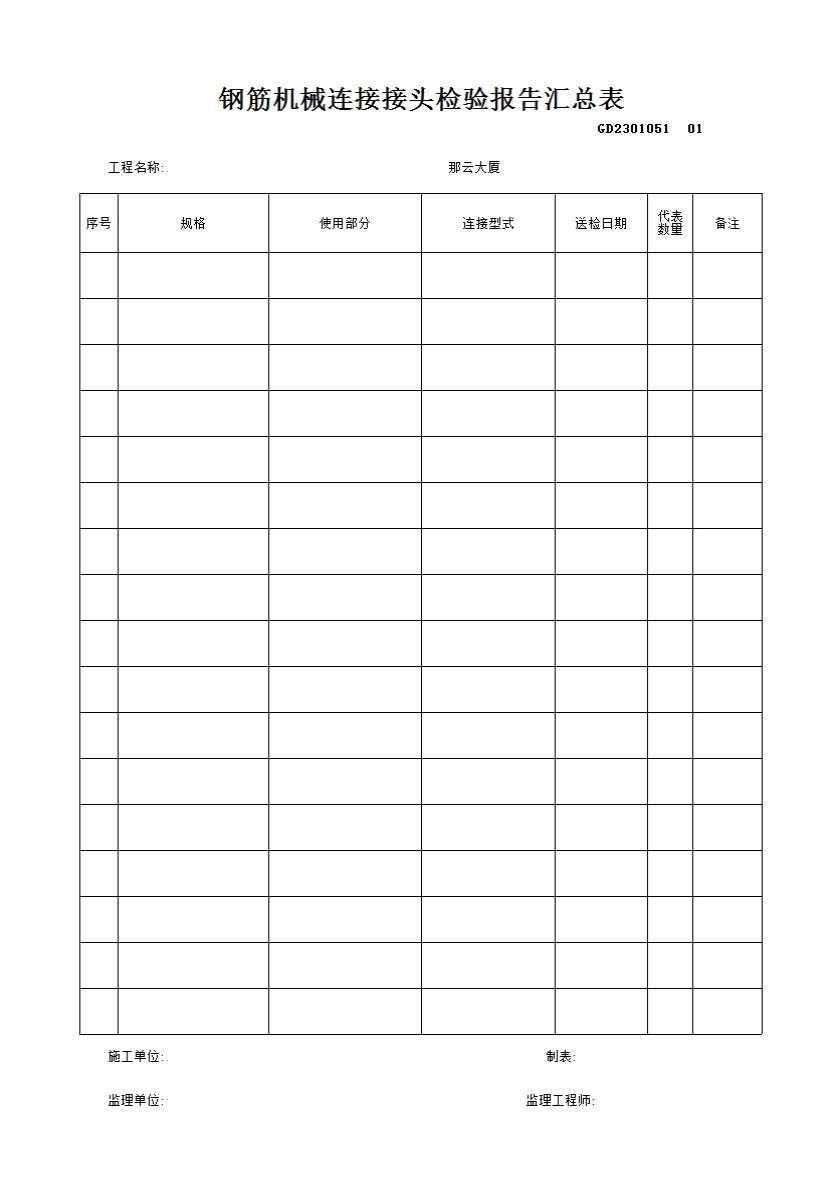 钢筋机械连接接头检验报告汇总表

GD2301051 01

工程名称: 那云大厦

| 序号 | 规格 | 使用部分 | 连接型式 | 送检日期 | 代表数量 | 备注 |
|---|---|---|---|---|---|---|
| | | | | | | |
| | | | | | | |
| | | | | | | |
| | | | | | | |
| | | | | | | |
| | | | | | | |
| | | | | | | |
| | | | | | | |
| | | | | | | |
| | | | | | | |
| | | | | | | |
| | | | | | | |
| | | | | | | |
| | | | | | | |
| | | | | | | |
| | | | | | | |
| | | | | | | |

施工单位: 制表:

监理单位: 监理工程师: